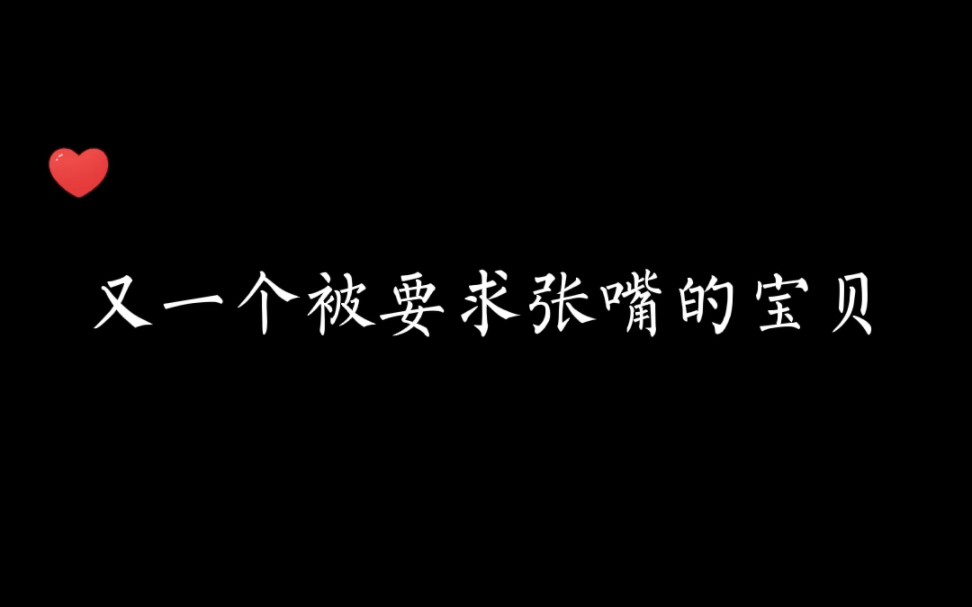 又一个被要求张嘴的宝贝